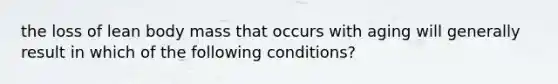 the loss of lean body mass that occurs with aging will generally result in which of the following conditions?